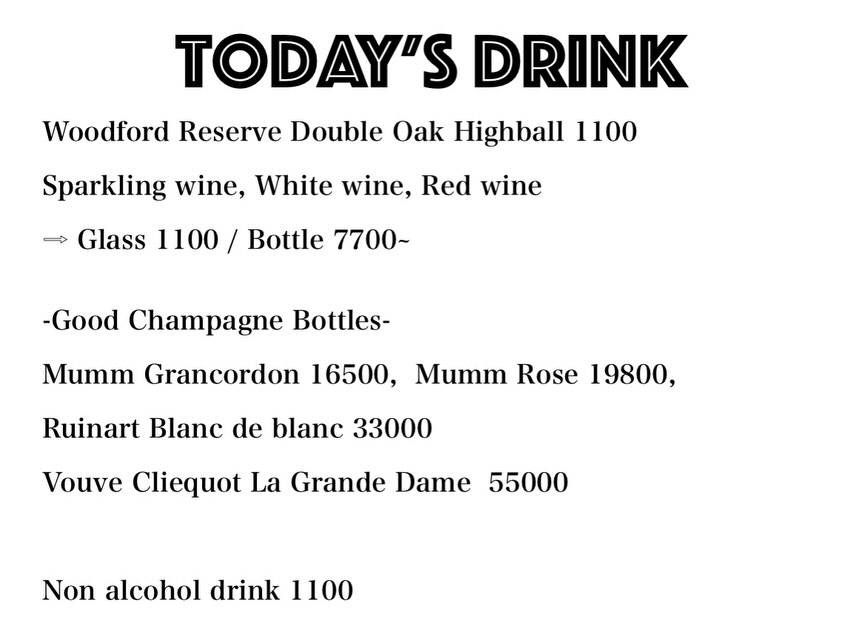 TODAY'S DRINK

Woodford Reserve Double Oak Highball 1100

Sparkling wine, White wine, Red wine

⇒ Glass 1100 / Bottle 7700~

-Good Champagne Bottles-

Mumm Grancordon 16500, Mumm Rose 19800,

Ruinart Blanc de blanc 33000

Vouve Cliequot La Grande Dame 55000

Non alcohol drink 1100